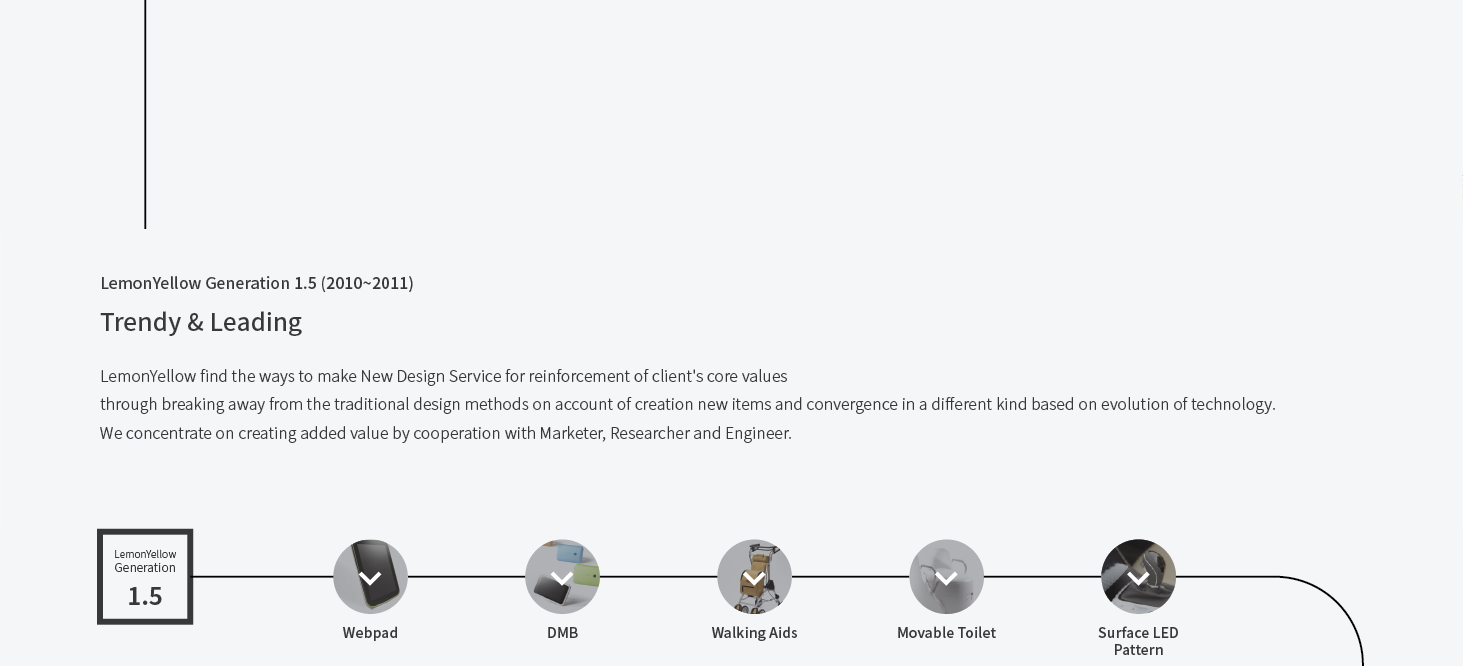 LemonYellow Generation 1.5 (2010~2011)

Trendy & Leading

LemonYellow find the ways to make New Design Service for reinforcement of client's core values through breaking away from the traditional design methods on account of creation new items and convergence in a different kind based on evolution of technology. We concentrate on creating added value by cooperation with Marketer, Researcher and Engineer.

LemonYellow Generation 1.5

Webpad

DMB

Walking Aids

Movable Toilet

Surface LED Pattern